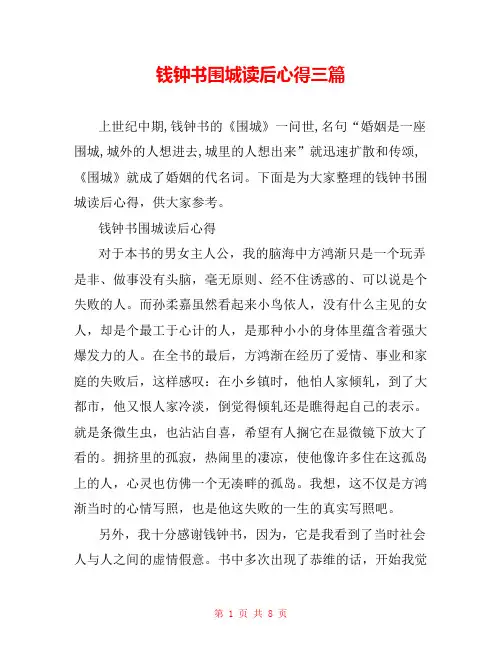 钱钟书围城读后心得三篇

上世纪中期,钱钟书的《围城》一问世,名句“婚姻是一座围城,城外的人想进去,城里的人想出来”就迅速扩散和传颂,《围城》就成了婚姻的代名词。下面是为大家整理的钱钟书围城读后心得，供大家参考。

钱钟书围城读后心得

对于本书的男女主人公，我的脑海中方鸿渐只是一个玩弄是非、做事没有头脑，毫无原则、经不住诱惑的、可以说是个失败的人。而孙柔嘉虽然看起来小鸟依人，没有什么主见的女人，却是个最工于心计的人，是那种小小的身体里蕴含着强大爆发力的人。在全书的最后，方鸿渐在经历了爱情、事业和家庭的失败后，这样感叹：在小乡镇时，他怕人家倾轧，到了大都市，他又恨人家冷淡，倒觉得倾轧还是瞧得起自己的表示。就是条微生虫，也沾沾自喜，希望有人搁它在显微镜下放大了看的。拥挤里的孤寂，热闹里的凄凉，使他像许多住在这孤岛上的人，心灵也仿佛一个无凑畔的孤岛。我想，这不仅是方鸿渐当时的心情写照，也是他这失败的一生的真实写照吧。

另外，我十分感谢钱钟书，因为，它是我看到了当时社会人与人之间的虚情假意。书中多次出现了恭维的话，开始我觉

第 1 页 共 8 页